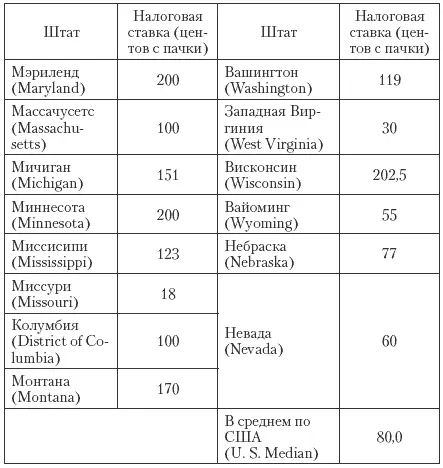 | Штат | Налоговая ставка (центов с пачки) | Штат | Налоговая ставка (центов с пачки) |
|---|---|---|---|
| Мэриленд (Maryland) | 200 | Вашингтон (Washington) | 119 |
| Массачусетс (Massachusetts) | 100 | Западная Виргиния (West Virginia) | 30 |
| Мичиган (Michigan) | 151 | Висконсин (Wisconsin) | 202,5 |
| Миннесота (Minnesota) | 200 | Вайоминг (Wyoming) | 55 |
| Миссисипи (Mississippi) | 123 | Небраска (Nebraska) | 77 |
| Миссури (Missouri) | 18 | Невада (Nevada) | 60 |
| Колумбия (District of Columbia) | 100 | | |
| Монтана (Montana) | 170 | | |
| | | В среднем по США (U. S. Median) | 80,0 |